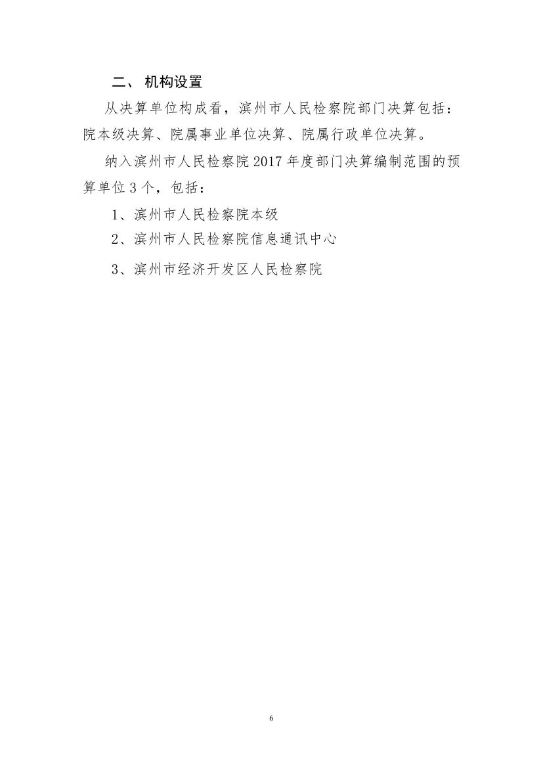 二、机构设置

从决算单位构成看，滨州市人民检察院部门决算包括：院本级决算、院属事业单位决算、院属行政单位决算。

纳入滨州市人民检察院2017年度部门决算编制范围的预算单位3个，包括：

1、滨州市人民检察院本级

2、滨州市人民检察院信息通讯中心

3、滨州市经济开发区人民检察院

6